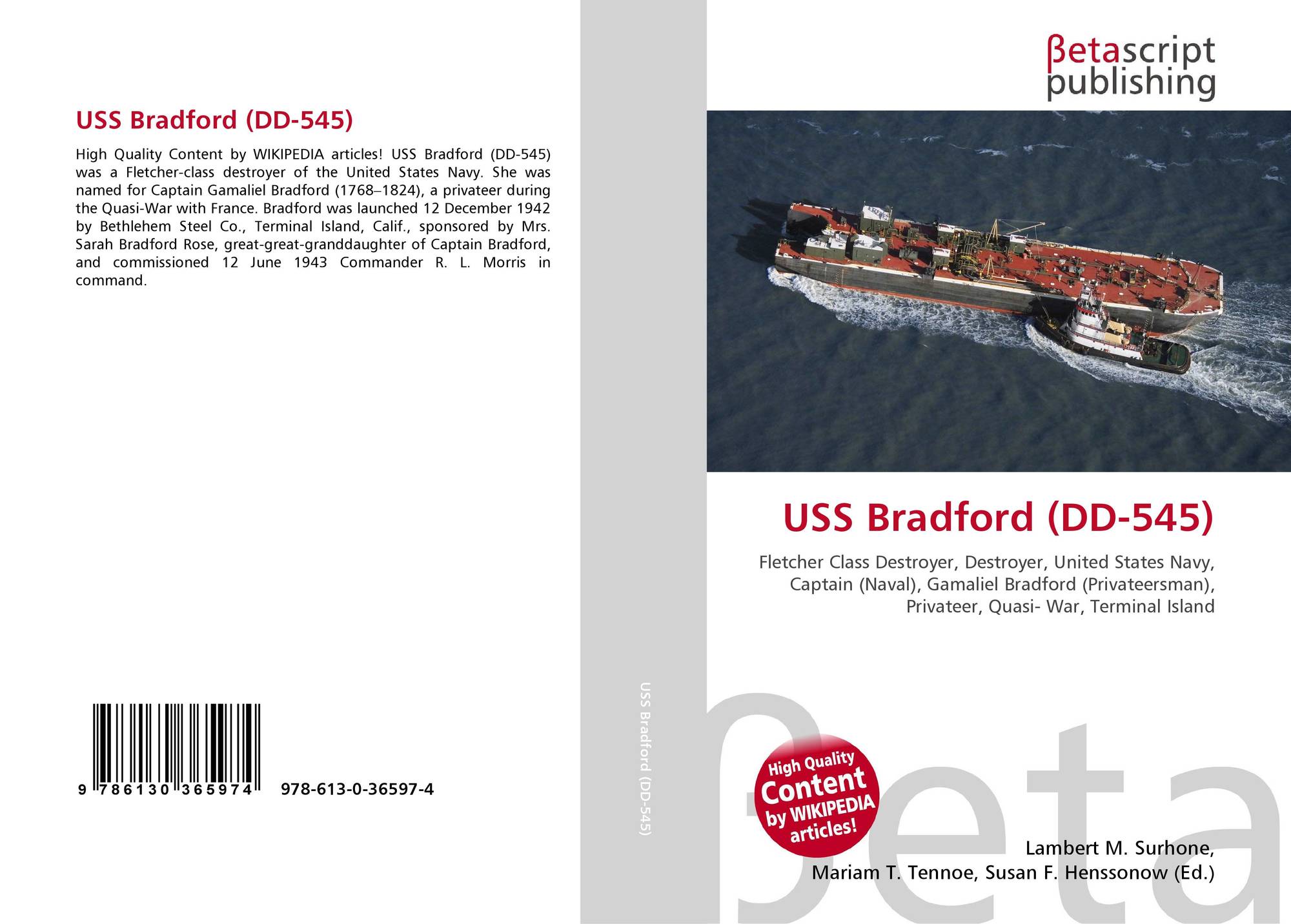 USS Bradford (DD-545)

High Quality Content by WIKIPEDIA articles! USS Bradford (DD-545) was a Fletcher-class destroyer of the United States Navy. She was named for Captain Gamaliel Bradford (1768–1824), a privateer during the Quasi-War with France. Bradford was launched 12 December 1942 by Bethlehem Steel Co., Terminal Island, Calif., sponsored by Mrs. Sarah Bradford Rose, great-great-granddaughter of Captain Bradford, and commissioned 12 June 1943 Commander R. L. Morris in command.

9 786130 365974 978-613-0-36597-4

USS Bradford (DD-545)

βetascript
publishing

USS Bradford (DD-545)

Fletcher Class Destroyer, Destroyer, United States Navy, Captain (Naval), Gamaliel Bradford (Privateersman), Privateer, Quasi- War, Terminal Island

High Quality
Content
by WIKIPEDIA
articles!

Lambert M. Surhone,
Mariam T. Tennoe, Susan F. Henssonow (Ed.)

βeta